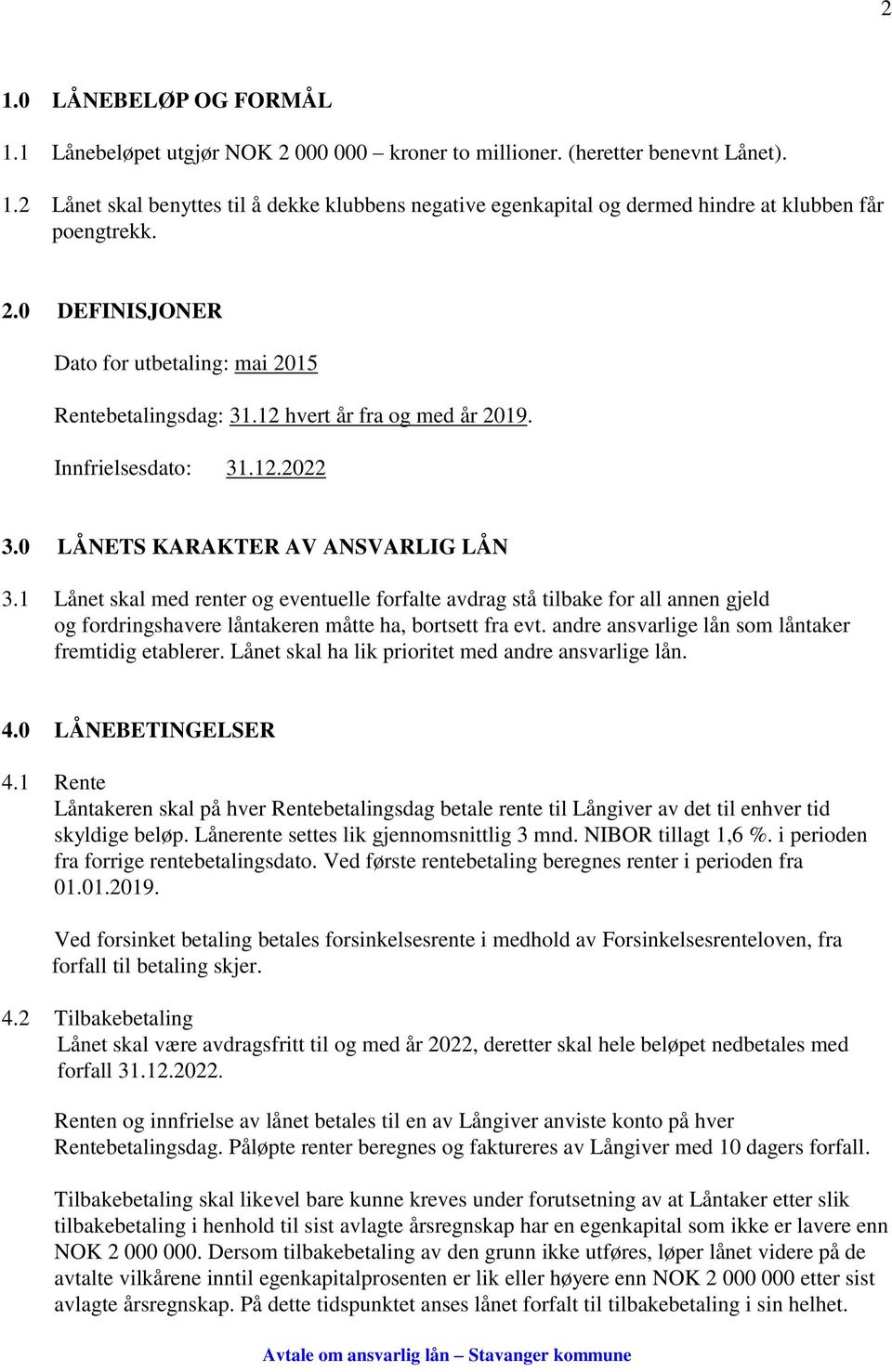 2

1.0 LÅNEBELØP OG FORMÅL

1.1 Lånebeløpet utgjør NOK 2 000 000 – kroner to millioner. (heretter benevnt Lånet).

1.2 Lånet skal benyttes til å dekke klubbens negative egenkapital og dermed hindre at klubben får poengtrekk.

2.0 DEFINISJONER

Dato for utbetaling: mai 2015

Rentebetalingsdag: 31.12 hvert år fra og med år 2019.

Innfrielsesdato: 31.12.2022

3.0 LÅNETS KARAKTER AV ANSVARLIG LÅN

3.1 Lånet skal med renter og eventuelle forfalte avdrag stå tilbake for all annen gjeld og fordringshavere låntakeren måtte ha, bortsett fra evt. andre ansvarlige lån som låntaker fremtidig etablerer. Lånet skal ha lik prioritet med andre ansvarlige lån.

4.0 LÅNEBETINGELSER

4.1 Rente
Låntakeren skal på hver Rentebetalingsdag betale rente til Långiver av det til enhver tid skyldige beløp. Lånerente settes lik gjennomsnittlig 3 mnd. NIBOR tillagt 1,6 %. i perioden fra forrige rentebetalingsdato. Ved første rentebetaling beregnes renter i perioden fra 01.01.2019.

Ved forsinket betaling betales forsinkelsesrente i medhold av Forsinkelsesrenteloven, fra forfall til betaling skjer.

4.2 Tilbakebetaling
Lånet skal være avdragsfritt til og med år 2022, deretter skal hele beløpet nedbetales med forfall 31.12.2022.

Renten og innfrielse av lånet betales til en av Långiver anviste konto på hver Rentebetalingsdag. Påløpte renter beregnes og faktureres av Långiver med 10 dagers forfall.

Tilbakebetaling skal likevel bare kunne kreves under forutsetning av at Låntaker etter slik tilbakebetaling i henhold til sist avlagte årsregnskap har en egenkapital som ikke er lavere enn NOK 2 000 000. Dersom tilbakebetaling av den grunn ikke utføres, løper lånet videre på de avtalte vilkårene inntil egenkapitalprosenten er lik eller høyere enn NOK 2 000 000 etter sist avlagte årsregnskap. På dette tidspunktet anses lånet forfalt til tilbakebetaling i sin helhet.

Avtale om ansvarlig lån – Stavanger kommune